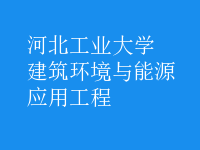 河北工业大学建筑环境与能源应用工程